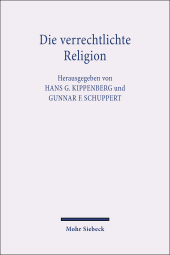 Die verrechtlichte Religion

Herausgegeben von
HANS G. KIPPENBERG und
GUNNAR F. SCHUPPERT

Mohr Siebeck